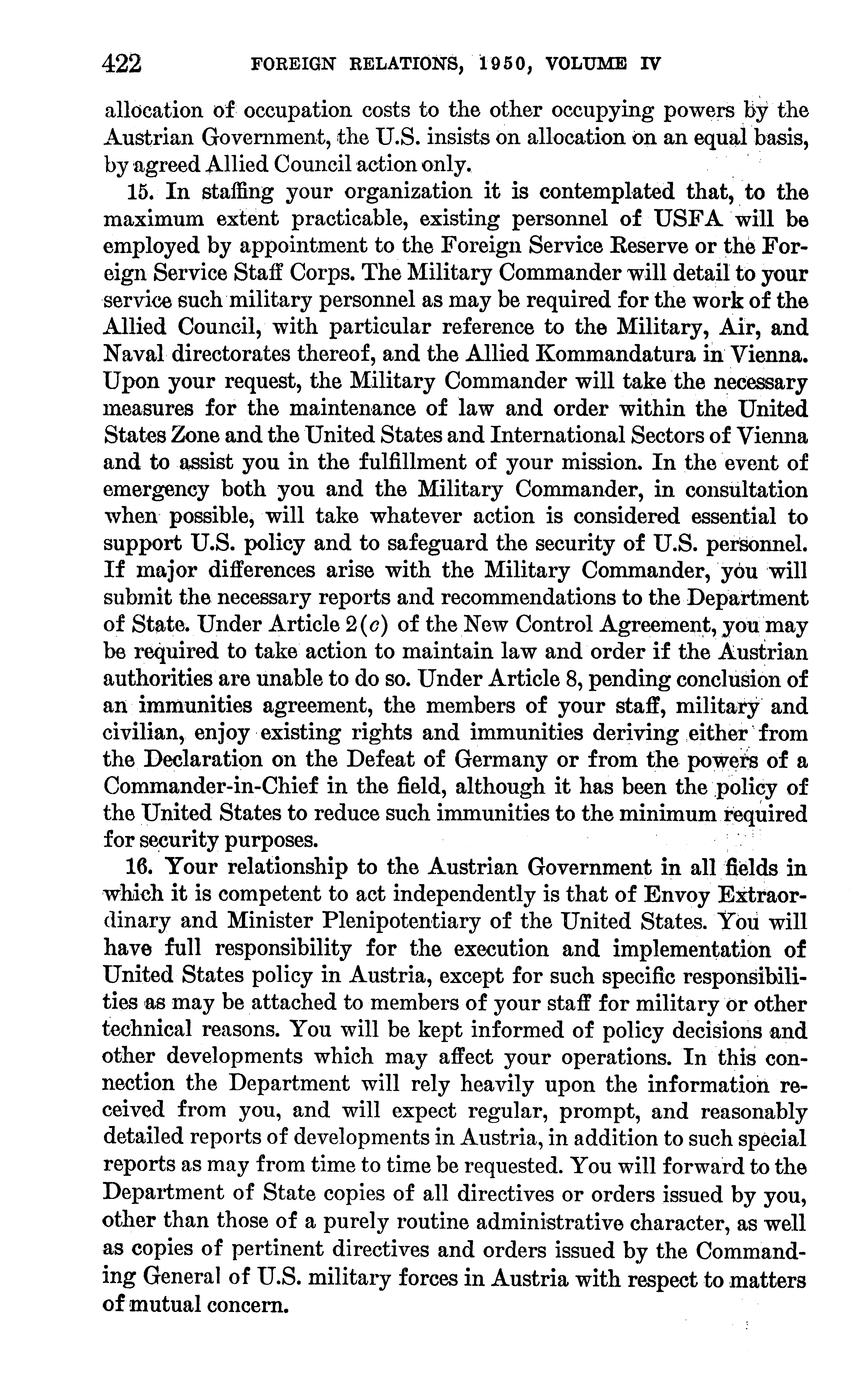 422 FOREIGN RELATIONS, 1950, VOLUME IV

allocation of occupation costs to the other occupying powers by the Austrian Government, the U.S. insists on allocation on an equal basis, by agreed Allied Council action only.

15. In staffing your organization it is contemplated that, to the maximum extent practicable, existing personnel of USFA will be employed by appointment to the Foreign Service Reserve or the Foreign Service Staff Corps. The Military Commander will detail to your service such military personnel as may be required for the work of the Allied Council, with particular reference to the Military, Air, and Naval directorates thereof, and the Allied Kommandatura in Vienna. Upon your request, the Military Commander will take the necessary measures for the maintenance of law and order within the United States Zone and the United States and International Sectors of Vienna and to assist you in the fulfillment of your mission. In the event of emergency both you and the Military Commander, in consultation when possible, will take whatever action is considered essential to support U.S. policy and to safeguard the security of U.S. personnel. If major differences arise with the Military Commander, you will submit the necessary reports and recommendations to the Department of State. Under Article 2(c) of the New Control Agreement, you may be required to take action to maintain law and order if the Austrian authorities are unable to do so. Under Article 8, pending conclusion of an immunities agreement, the members of your staff, military and civilian, enjoy existing rights and immunities deriving either from the Declaration on the Defeat of Germany or from the powers of a Commander-in-Chief in the field, although it has been the policy of the United States to reduce such immunities to the minimum required for security purposes.

16. Your relationship to the Austrian Government in all fields in which it is competent to act independently is that of Envoy Extraordinary and Minister Plenipotentiary of the United States. You will have full responsibility for the execution and implementation of United States policy in Austria, except for such specific responsibilities as may be attached to members of your staff for military or other technical reasons. You will be kept informed of policy decisions and other developments which may affect your operations. In this connection the Department will rely heavily upon the information received from you, and will expect regular, prompt, and reasonably detailed reports of developments in Austria, in addition to such special reports as may from time to time be requested. You will forward to the Department of State copies of all directives or orders issued by you, other than those of a purely routine administrative character, as well as copies of pertinent directives and orders issued by the Commanding General of U.S. military forces in Austria with respect to matters of mutual concern.